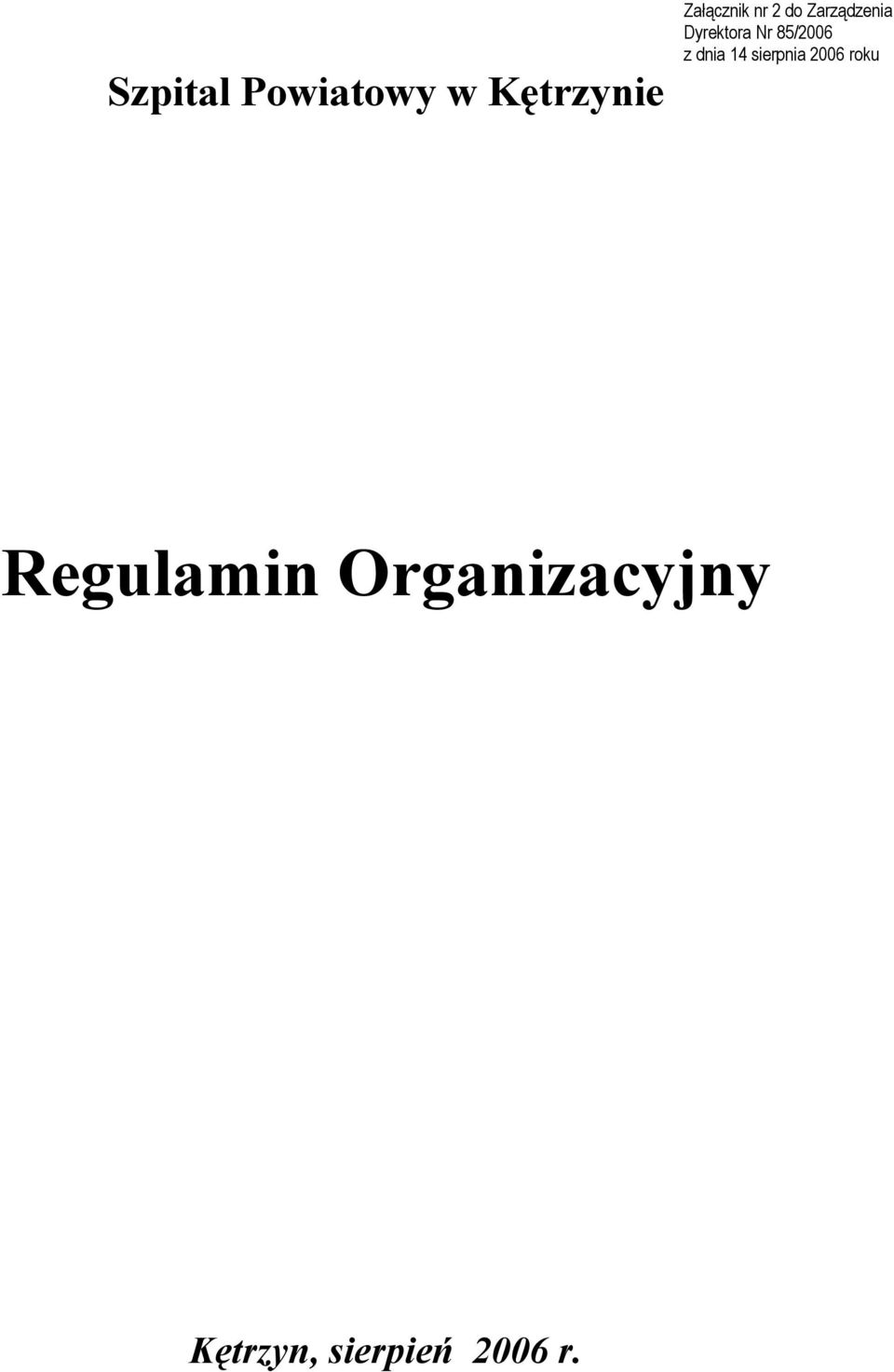 Załącznik nr 2 do Zarządzenia Dyrektora Nr 85/2006 z dnia 14 sierpnia 2006 roku

Szpital Powiatowy w Kętrzynie

Regulamin Organizacyjny

Kętrzyn, sierpień 2006 r.